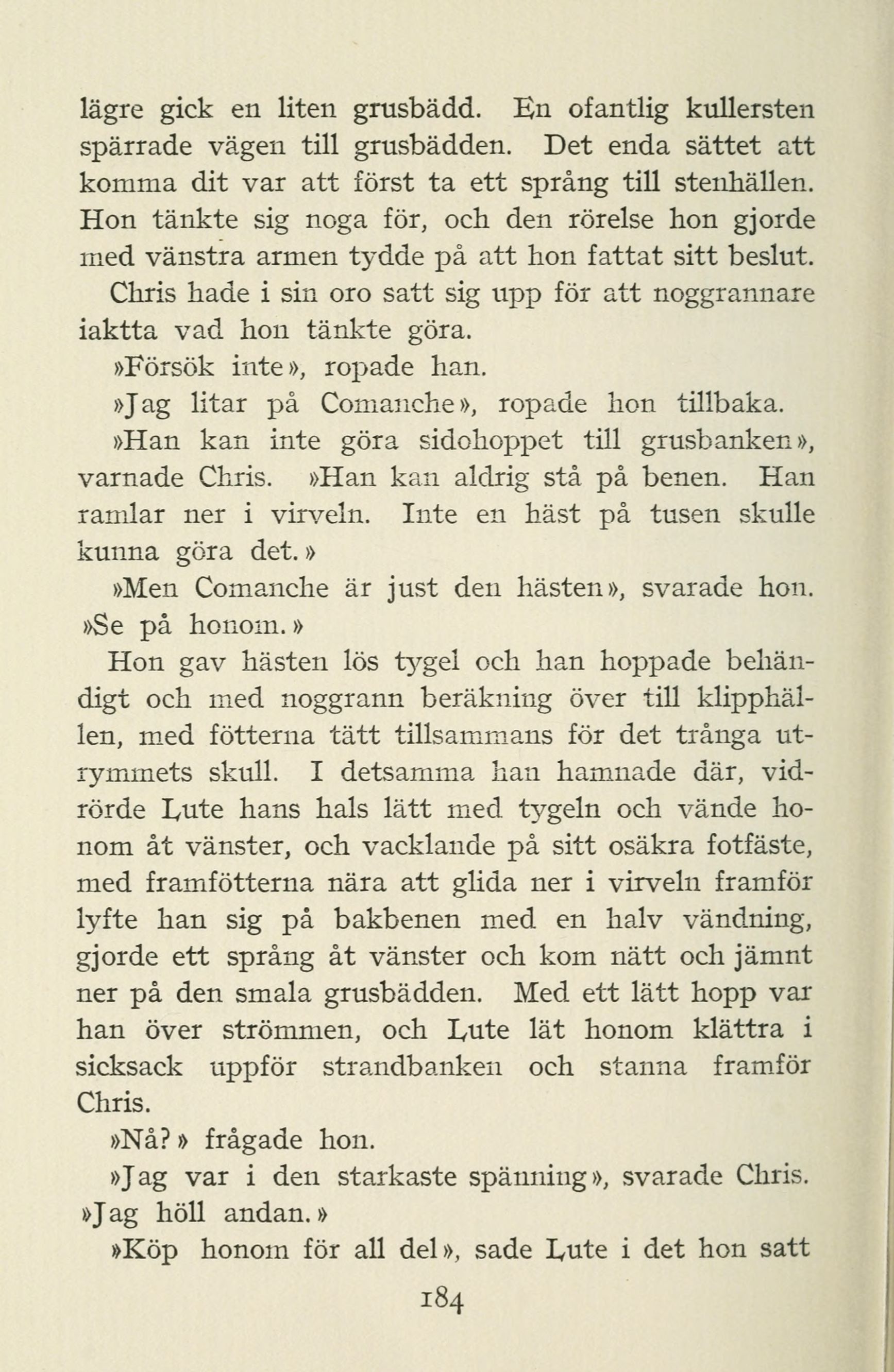 lägre gick en liten grusbädd. En ofantlig kullersten spärrade vägen till grusbädden. Det enda sättet att komma dit var att först ta ett språng till stenhällen. Hon tänkte sig noga för, och den rörelse hon gjorde med vänstra armen tydde på att hon fattat sitt beslut. Chris hade i sin oro satt sig upp för att noggrannare iaktta vad hon tänkte göra.

»Försök inte», ropade han.

»Jag litar på Comanche», ropade hon tillbaka.

»Han kan inte göra sidohoppet till grusbanken», varnade Chris. »Han kan aldrig stå på benen. Han ramlar ner i virveln. Inte en häst på tusen skulle kunna göra det.»

»Men Comanche är just den hästen», svarade hon. »Se på honom.»

Hon gav hästen lös tygel och han hoppade behändigt och med noggrann beräkning över till klipphällen, med fötterna tätt tillsammans för det trånga utrymmets skull. I detsamma han hamnade där, vidrörde Lute hans hals lätt med tygeln och vände honom åt vänster, och vacklande på sitt osäkra fotfäste, med framfötterna nära att glida ner i virveln framför lyfte han sig på bakbenen med en halv vändning, gjorde ett språng åt vänster och kom nätt och jämnt ner på den smala grusbädden. Med ett lätt hopp var han över strömmen, och Lute lät honom klättra i sicksack uppför strandbanken och stanna framför Chris.

»Nå?» frågade hon.

»Jag var i den starkaste spänning», svarade Chris. »Jag höll andan.»

»Köp honom för all del», sade Lute i det hon satt

184